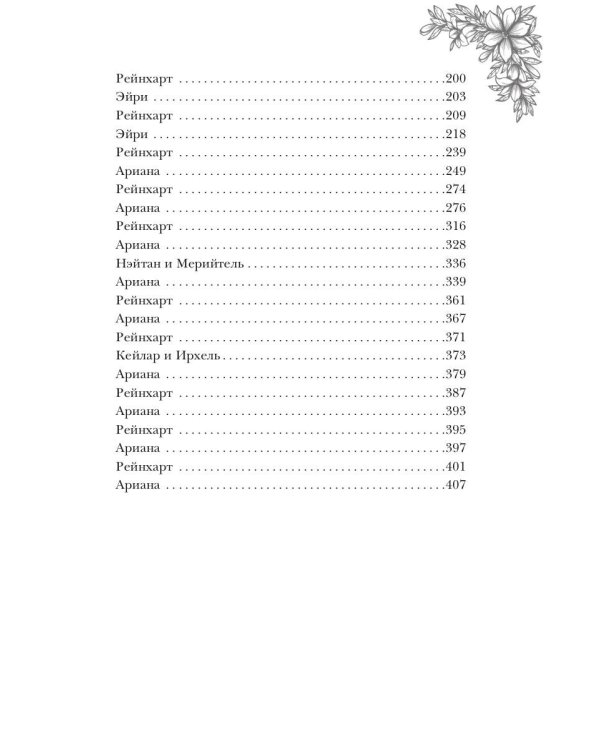 Рейнхарт 200
Эйри 203
Рейнхарт 209
Эйри 218
Рейнхарт 239
Ариана 249
Рейнхарт 274
Ариана 276
Рейнхарт 316
Ариана 328
Нэйтан и Мерийтель 336
Ариана 339
Рейнхарт 361
Ариана 367
Рейнхарт 371
Кейлар и Ирхель 373
Ариана 379
Рейнхарт 387
Ариана 393
Рейнхарт 395
Ариана 397
Рейнхарт 401
Ариана 407